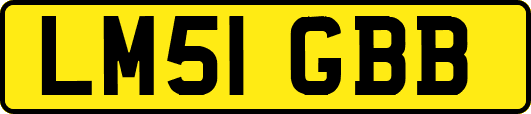 LM51 GBB